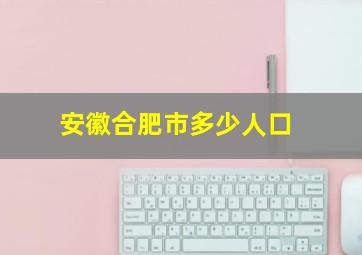 安徽合肥市多少人口